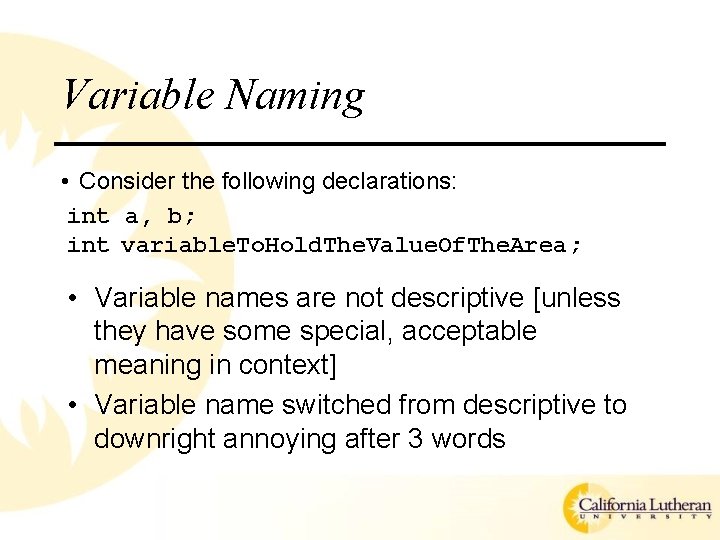 Variable Naming

• Consider the following declarations:

int a, b;
int variableToHoldTheValueOfTheArea;

• Variable names are not descriptive [unless they have some special, acceptable meaning in context]

• Variable name switched from descriptive to downright annoying after 3 words

California Lutheran
UNIVERSITY